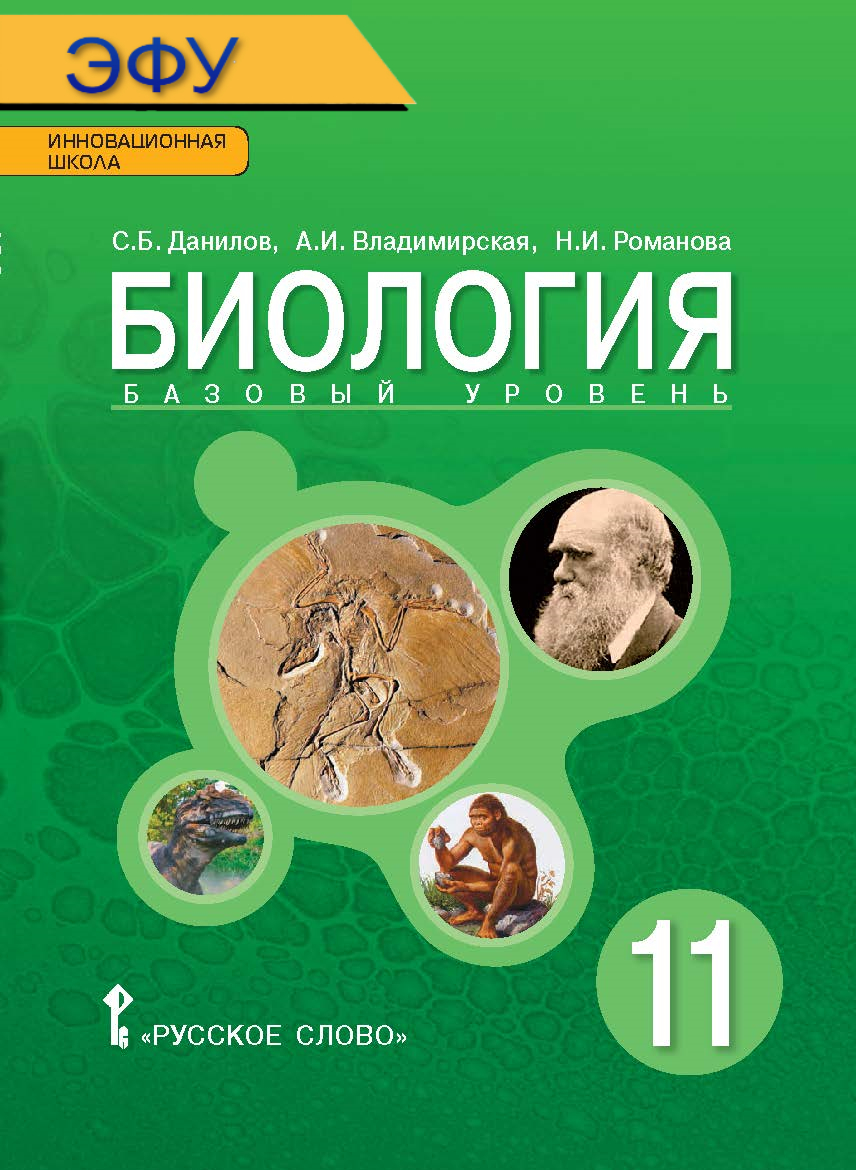 ЭФУ

ИННОВАЦИОННАЯ ШКОЛА

С.Б. Данилов, А.И. Владимирская, Н.И. Романова

БИОЛОГИЯ

БАЗОВЫЙ УРОВЕНЬ

11

«РУССКОЕ СЛОВО»